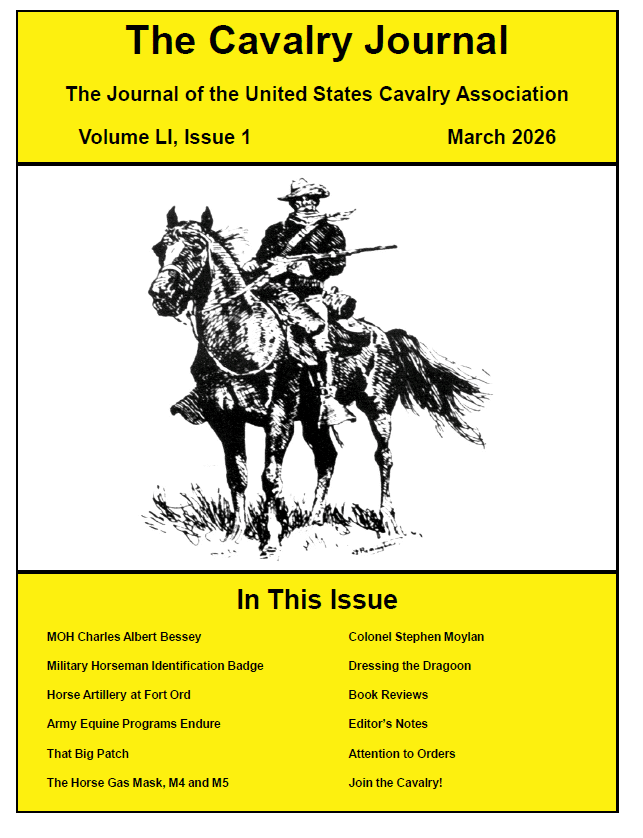 The Cavalry Journal

The Journal of the United States Cavalry Association

Volume LI, Issue 1 March 2026

In This Issue

MOH Charles Albert Bessey

Military Horseman Identification Badge

Horse Artillery at Fort Ord

Army Equine Programs Endure

That Big Patch

The Horse Gas Mask, M4 and M5

Colonel Stephen Moylan

Dressing the Dragoon

Book Reviews

Editor's Notes

Attention to Orders

Join the Cavalry!